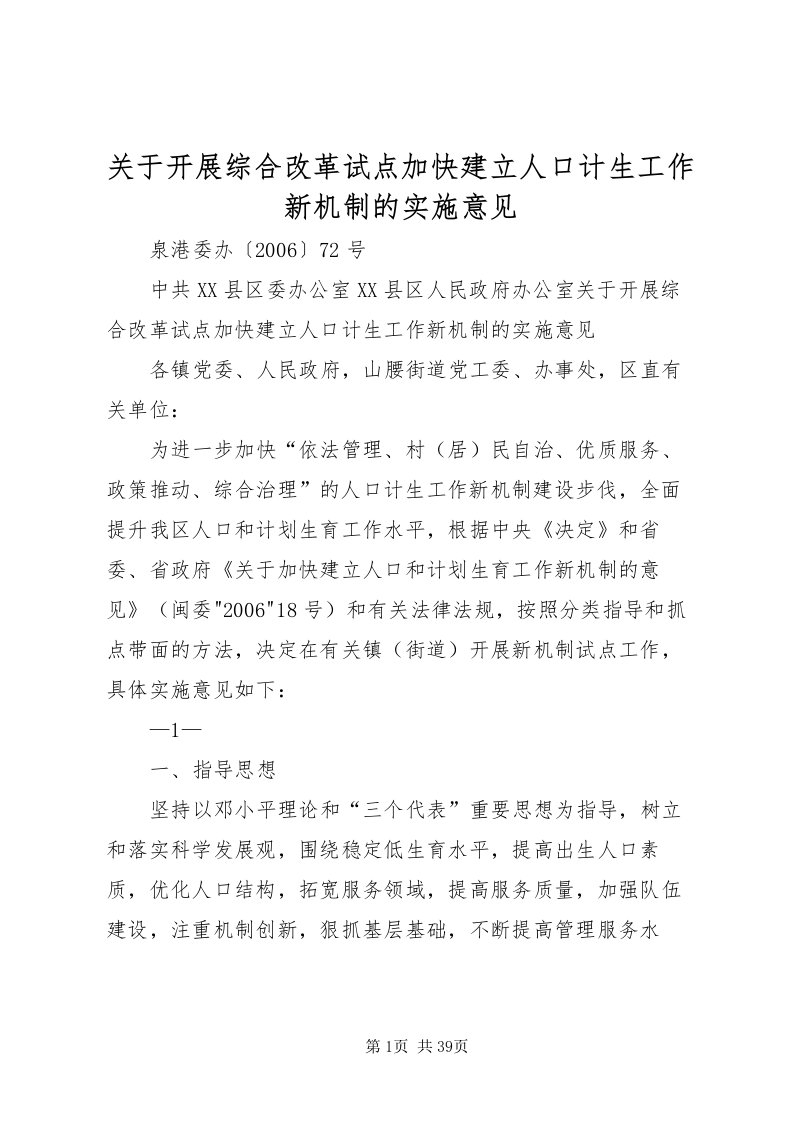 关于开展综合改革试点加快建立人口计生工作新机制的实施意见

泉港委办〔2006〕72号

中共XX县区委办公室XX县区人民政府办公室关于开展综合改革试点加快建立人口计生工作新机制的实施意见

各镇党委、人民政府，山腰街道党工委、办事处，区直有关单位：

为进一步加快“依法管理、村（居）民自治、优质服务、政策推动、综合治理”的人口计生工作新机制建设步伐，全面提升我区人口和计划生育工作水平，根据中央《决定》和省委、省政府《关于加快建立人口和计划生育工作新机制的意见》（闽委"2006"18号）和有关法律法规，按照分类指导和抓点带面的方法，决定在有关镇（街道）开展新机制试点工作，具体实施意见如下：

—1—

一、指导思想

坚持以邓小平理论和“三个代表”重要思想为指导，树立和落实科学发展观，围绕稳定低生育水平，提高出生人口素质，优化人口结构，拓宽服务领域，提高服务质量，加强队伍建设，注重机制创新，狠抓基层基础，不断提高管理服务水

第1页 共39页